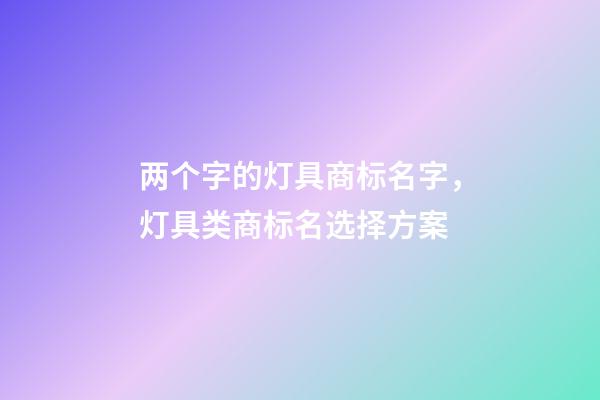 两个字的灯具商标名字，灯具类商标名选择方案